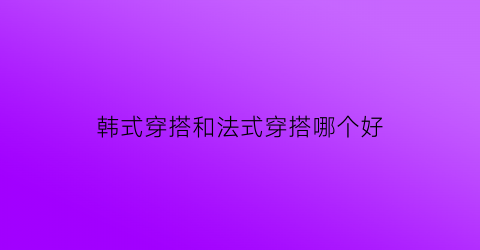 韩式穿搭和法式穿搭哪个好